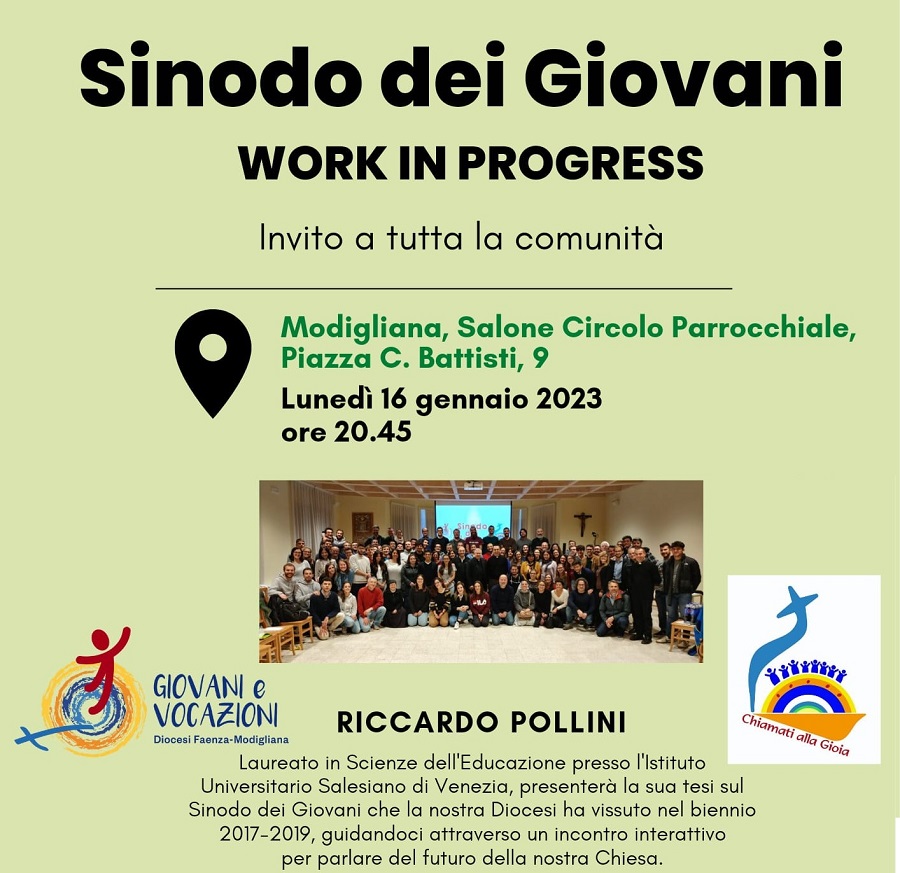 Sinodo dei Giovani

WORK IN PROGRESS

Invito a tutta la comunità

Modigliana, Salone Circolo Parrocchiale, Piazza C. Battisti, 9

Lunedì 16 gennaio 2023
ore 20.45

Sinodo

GIOVANI e VOCAZIONI
Diocesi Faenza-Modigliana

Chiamati alla Gioia

RICCARDO POLLINI

Laureato in Scienze dell'Educazione presso l'Istituto Universitario Salesiano di Venezia, presenterà la sua tesi sul Sinodo dei Giovani che la nostra Diocesi ha vissuto nel biennio 2017-2019, guidandoci attraverso un incontro interattivo per parlare del futuro della nostra Chiesa.